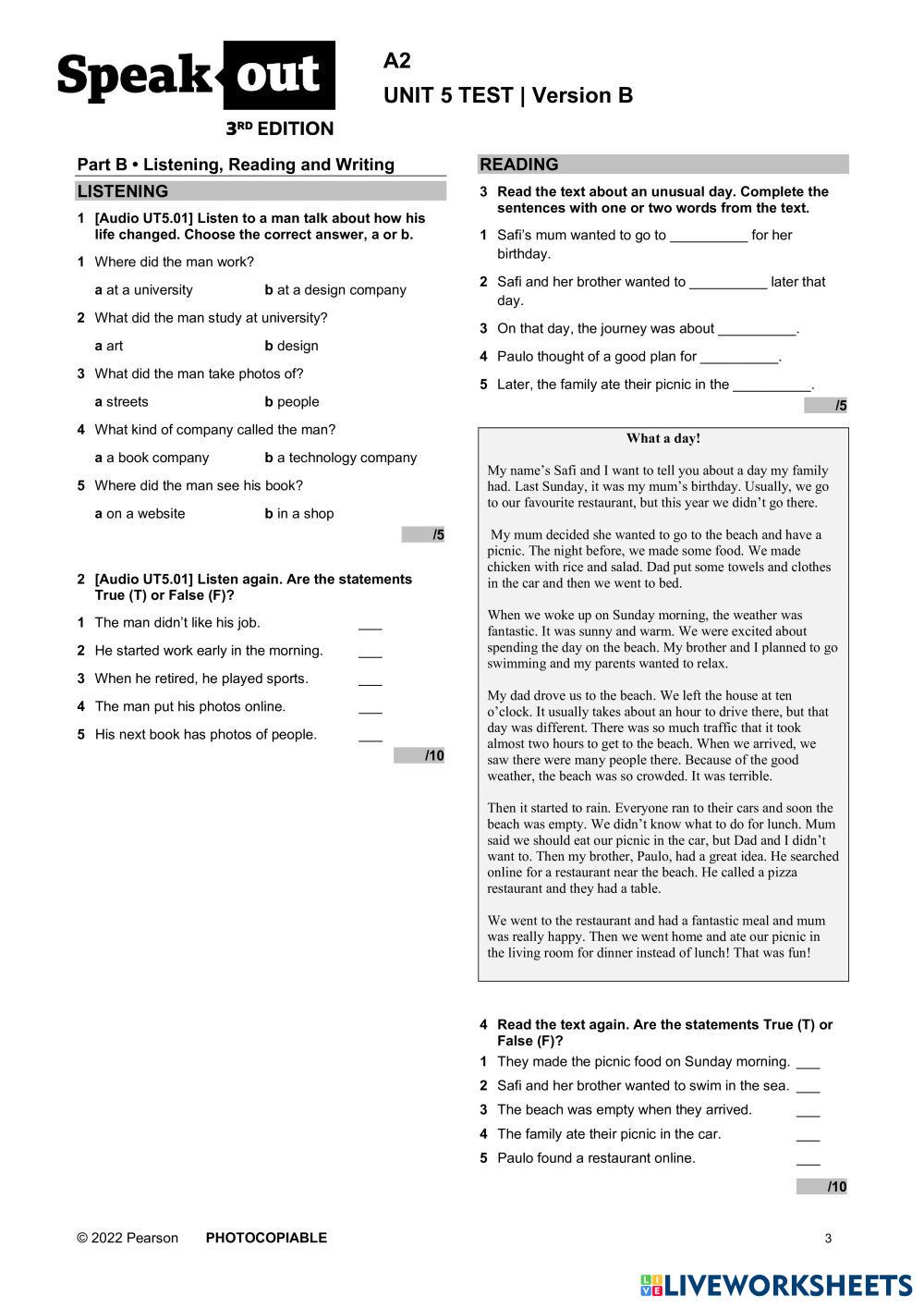 Speak out
3RD EDITION

A2
UNIT 5 TEST | Version B

Part B • Listening, Reading and Writing

LISTENING

1 [Audio UT5.01] Listen to a man talk about how his life changed. Choose the correct answer, a or b.

1 Where did the man work?
a at a university b at a design company

2 What did the man study at university?
a art b design

3 What did the man take photos of?
a streets b people

4 What kind of company called the man?
a a book company b a technology company

5 Where did the man see his book?
a on a website b in a shop

/5

2 [Audio UT5.01] Listen again. Are the statements True (T) or False (F)?

1 The man didn't like his job. ___
2 He started work early in the morning. ___
3 When he retired, he played sports. ___
4 The man put his photos online. ___
5 His next book has photos of people. ___

/10

READING

3 Read the text about an unusual day. Complete the sentences with one or two words from the text.

1 Safi's mum wanted to go to __________ for her birthday.
2 Safi and her brother wanted to __________ later that day.
3 On that day, the journey was about __________.
4 Paulo thought of a good plan for __________.
5 Later, the family ate their picnic in the __________.

/5

What a day!

My name's Safi and I want to tell you about a day my family had. Last Sunday, it was my mum's birthday. Usually, we go to our favourite restaurant, but this year we didn't go there.

My mum decided she wanted to go to the beach and have a picnic. The night before, we made some food. We made chicken with rice and salad. Dad put some towels and clothes in the car and then we went to bed.

When we woke up on Sunday morning, the weather was fantastic. It was sunny and warm. We were excited about spending the day on the beach. My brother and I planned to go swimming and my parents wanted to relax.

My dad drove us to the beach. We left the house at ten o'clock. It usually takes about an hour to drive there, but that day was different. There was so much traffic that it took almost two hours to get to the beach. When we arrived, we saw there were many people there. Because of the good weather, the beach was so crowded. It was terrible.

Then it started to rain. Everyone ran to their cars and soon the beach was empty. We didn't know what to do for lunch. Mum said we should eat our picnic in the car, but Dad and I didn't want to. Then my brother, Paulo, had a great idea. He searched online for a restaurant near the beach. He called a pizza restaurant and they had a table.

We went to the restaurant and had a fantastic meal and mum was really happy. Then we went home and ate our picnic in the living room for dinner instead of lunch! That was fun!

4 Read the text again. Are the statements True (T) or False (F)?

1 They made the picnic food on Sunday morning. ___
2 Safi and her brother wanted to swim in the sea. ___
3 The beach was empty when they arrived. ___
4 The family ate their picnic in the car. ___
5 Paulo found a restaurant online. ___

/10

© 2022 Pearson PHOTOCOPIABLE 3

LIVEWORKSHEETS